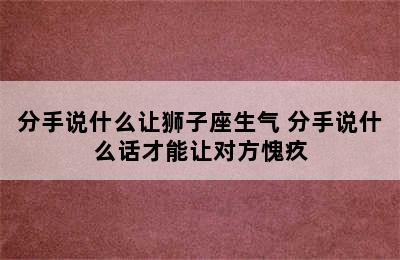 分手说什么让狮子座生气 分手说什么话才能让对方愧疚